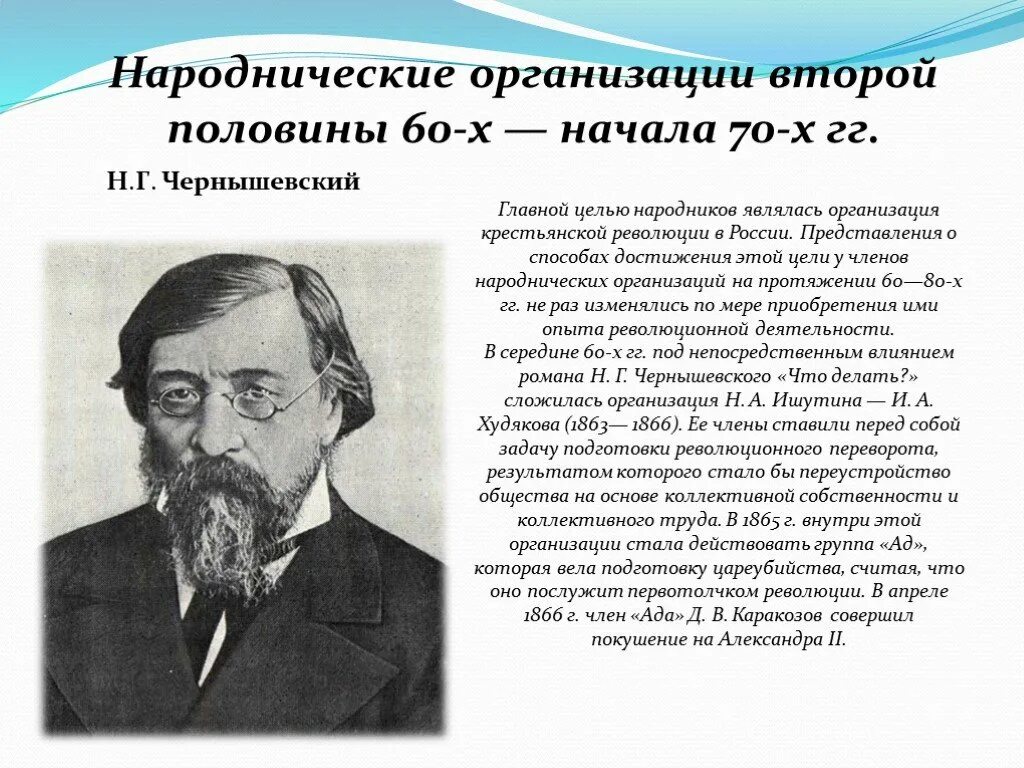 Народнические организации второй половины 60-х — начала 70-х гг.

Н.Г. Чернышевский

Главной целью народников являлась организация крестьянской революции в России. Представления о способах достижения этой цели у членов народнических организаций на протяжении 60—80-х гг. не раз изменялись по мере приобретения ими опыта революционной деятельности.
В середине 60-х гг. под непосредственным влиянием романа Н. Г. Чернышевского «Что делать?» сложилась организация Н. А. Ишутина — И. А. Худякова (1863— 1866). Ее члены ставили перед собой задачу подготовки революционного переворота, результатом которого стало бы переустройство общества на основе коллективной собственности и коллективного труда. В 1865 г. внутри этой организации стала действовать группа «Ад», которая вела подготовку цареубийства, считая, что оно послужит первотолчком революции. В апреле 1866 г. член «Ада» Д. В. Каракозов совершил покушение на Александра II.